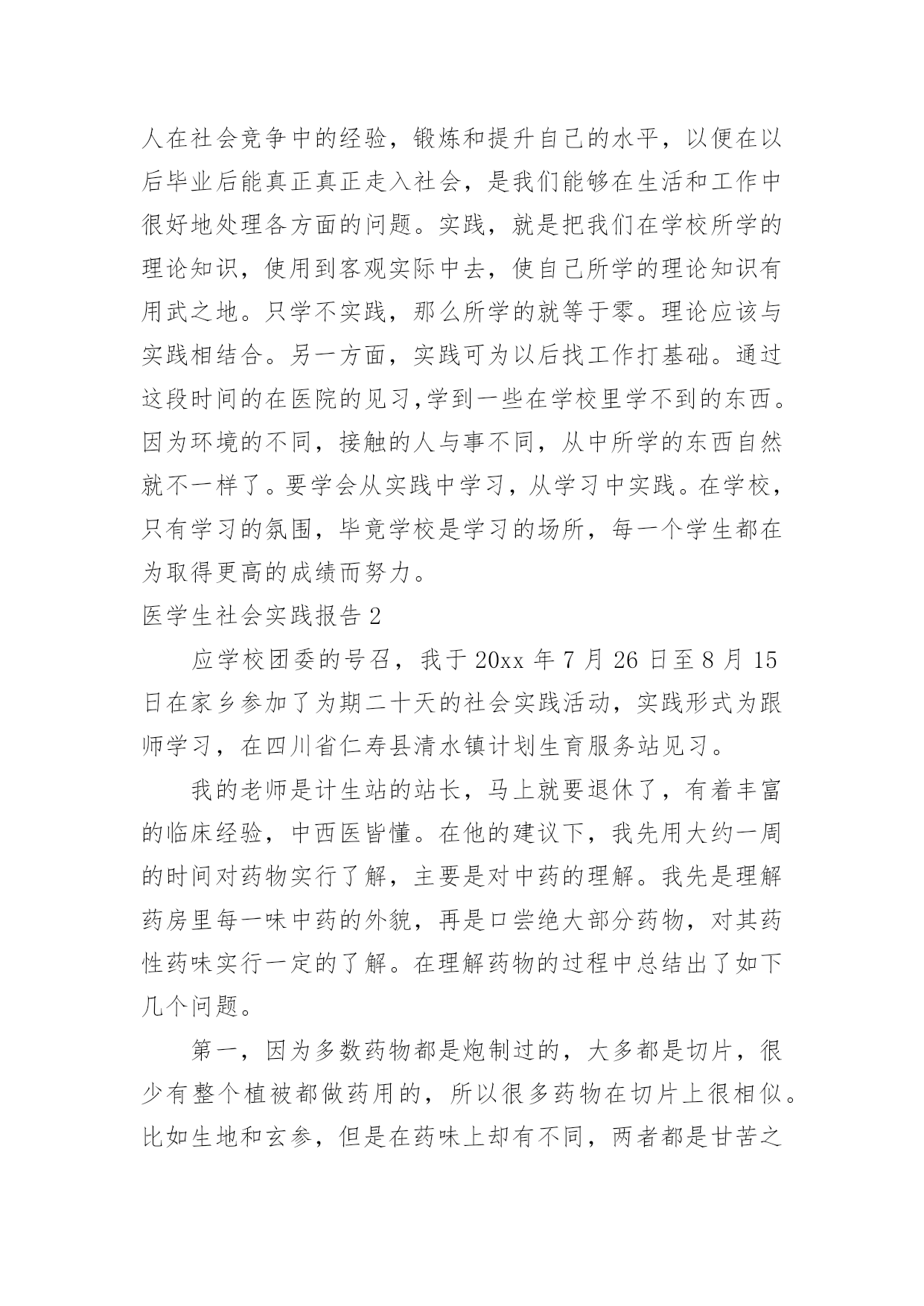 人在社会竞争中的经验，锻炼和提升自己的水平，以便在以后毕业后能真正真正走入社会，是我们能够在生活和工作中很好地处理各方面的问题。实践，就是把我们在学校所学的理论知识，使用到客观实际中去，使自己所学的理论知识有用武之地。只学不实践，那么所学的就等于零。理论应该与实践相结合。另一方面，实践可为以后找工作打基础。通过这段时间的在医院的见习,学到一些在学校里学不到的东西。因为环境的不同，接触的人与事不同，从中所学的东西自然就不一样了。要学会从实践中学习，从学习中实践。在学校，只有学习的氛围，毕竟学校是学习的场所，每一个学生都在为取得更高的成绩而努力。

医学生社会实践报告 2

应学校团委的号召，我于 20xx 年 7 月 26 日至 8 月 15 日在家乡参加了为期二十天的社会实践活动，实践形式为跟师学习，在四川省仁寿县清水镇计划生育服务站见习。

我的老师是计生站的站长，马上就要退休了，有着丰富的临床经验，中西医皆懂。在他的建议下，我先用大约一周的时间对药物实行了解，主要是对中药的理解。我先是理解药房里每一味中药的外貌，再是口尝绝大部分药物，对其药性药味实行一定的了解。在理解药物的过程中总结出了如下几个问题。

第一，因为多数药物都是炮制过的，大多都是切片，很少有整个植被都做药用的，所以很多药物在切片上很相似。比如生地和玄参，但是在药味上却有不同，两者都是甘苦之